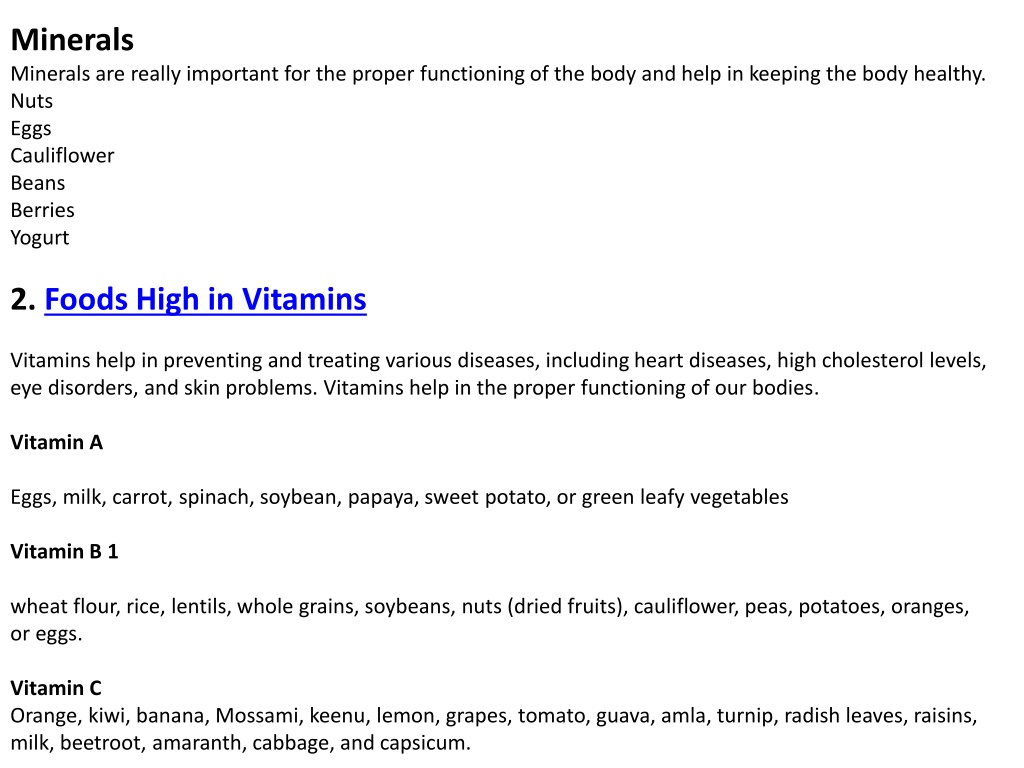 Minerals
Minerals are really important for the proper functioning of the body and help in keeping the body healthy.
Nuts
Eggs
Cauliflower
Beans
Berries
Yogurt

2. Foods High in Vitamins

Vitamins help in preventing and treating various diseases, including heart diseases, high cholesterol levels, eye disorders, and skin problems. Vitamins help in the proper functioning of our bodies.

Vitamin A

Eggs, milk, carrot, spinach, soybean, papaya, sweet potato, or green leafy vegetables

Vitamin B 1

wheat flour, rice, lentils, whole grains, soybeans, nuts (dried fruits), cauliflower, peas, potatoes, oranges, or eggs.

Vitamin C
Orange, kiwi, banana, Mossami, keenu, lemon, grapes, tomato, guava, amla, turnip, radish leaves, raisins, milk, beetroot, amaranth, cabbage, and capsicum.